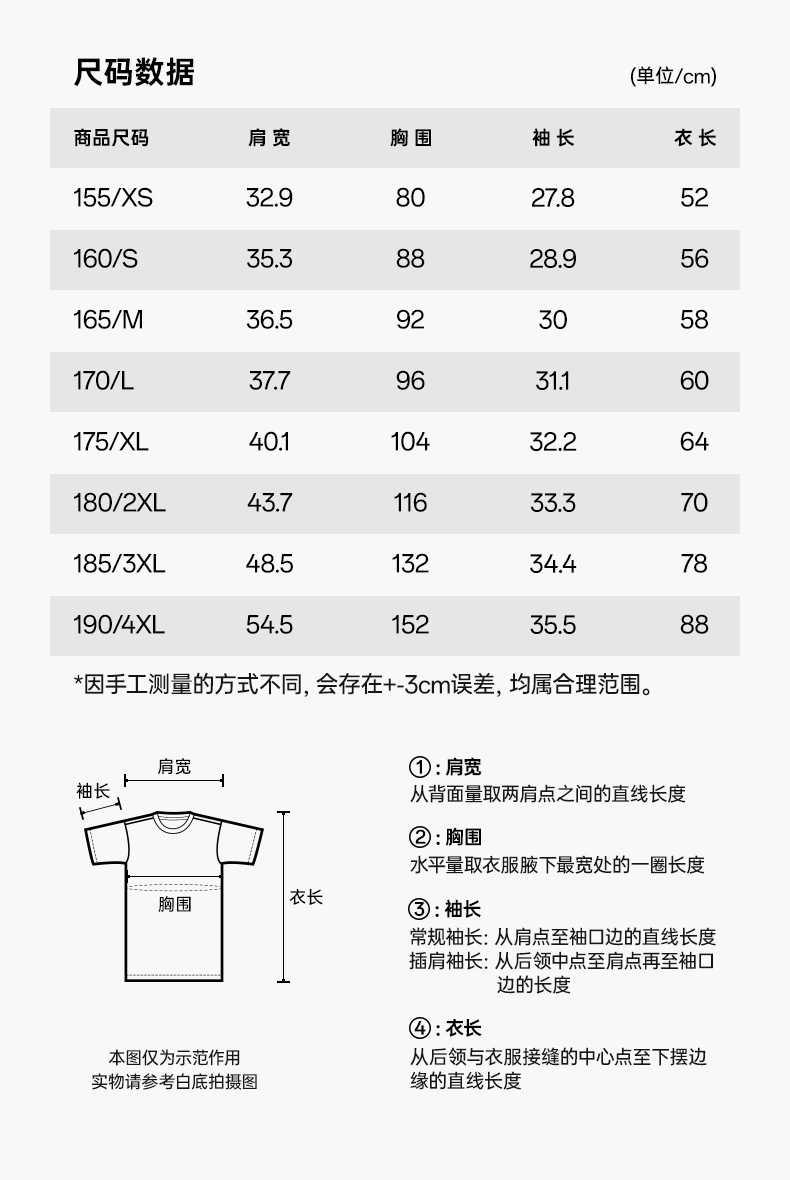 尺码数据

(单位/cm)

| 商品尺码 | 肩宽 | 胸围 | 袖长 | 衣长 |
|---|---|---|---|---|
| 155/XS | 32.9 | 80 | 27.8 | 52 |
| 160/S | 35.3 | 88 | 28.9 | 56 |
| 165/M | 36.5 | 92 | 30 | 58 |
| 170/L | 37.7 | 96 | 31.1 | 60 |
| 175/XL | 40.1 | 104 | 32.2 | 64 |
| 180/2XL | 43.7 | 116 | 33.3 | 70 |
| 185/3XL | 48.5 | 132 | 34.4 | 78 |
| 190/4XL | 54.5 | 152 | 35.5 | 88 |

*因手工测量的方式不同, 会存在+-3cm误差, 均属合理范围。

肩宽
袖长
胸围
衣长

本图仅为示范作用
实物请参考白底拍摄图

①: 肩宽
从背面量取两肩点之间的直线长度

②: 胸围
水平量取衣服腋下最宽处的一圈长度

③: 袖长
常规袖长: 从肩点至袖口边的直线长度
插肩袖长: 从后领中点至肩点再至袖口边的长度

④: 衣长
从后领与衣服接缝的中心点至下摆边缘的直线长度